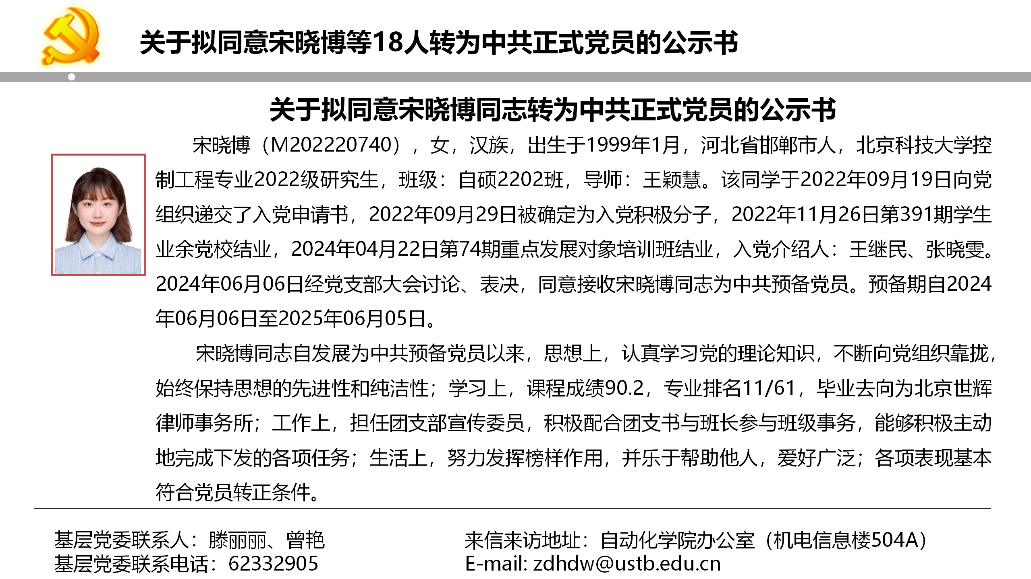 关于拟同意宋晓博等18人转为中共正式党员的公示书

关于拟同意宋晓博同志转为中共正式党员的公示书

宋晓博（M202220740），女，汉族，出生于1999年1月，河北省邯郸市人，北京科技大学控制工程专业2022级研究生，班级：自硕2202班，导师：王颖慧。该同学于2022年09月19日向党组织递交了入党申请书，2022年09月29日被确定为入党积极分子，2022年11月26日第391期学生业余党校结业，2024年04月22日第74期重点发展对象培训班结业，入党介绍人：王继民、张晓雯。2024年06月06日经党支部大会讨论、表决，同意接收宋晓博同志为中共预备党员。预备期自2024年06月06日至2025年06月05日。

宋晓博同志自发展为中共预备党员以来，思想上，认真学习党的理论知识，不断向党组织靠拢，始终保持思想的先进性和纯洁性；学习上，课程成绩90.2，专业排名11/61，毕业去向为北京世辉律师事务所；工作上，担任团支部宣传委员，积极配合团支书与班长参与班级事务，能够积极主动地完成下发的各项任务；生活上，努力发挥榜样作用，并乐于帮助他人，爱好广泛；各项表现基本符合党员转正条件。

基层党委联系人：滕丽丽、曾艳
基层党委联系电话：62332905

来信来访地址：自动化学院办公室（机电信息楼504A）
E-mail: zdhdw@ustb.edu.cn